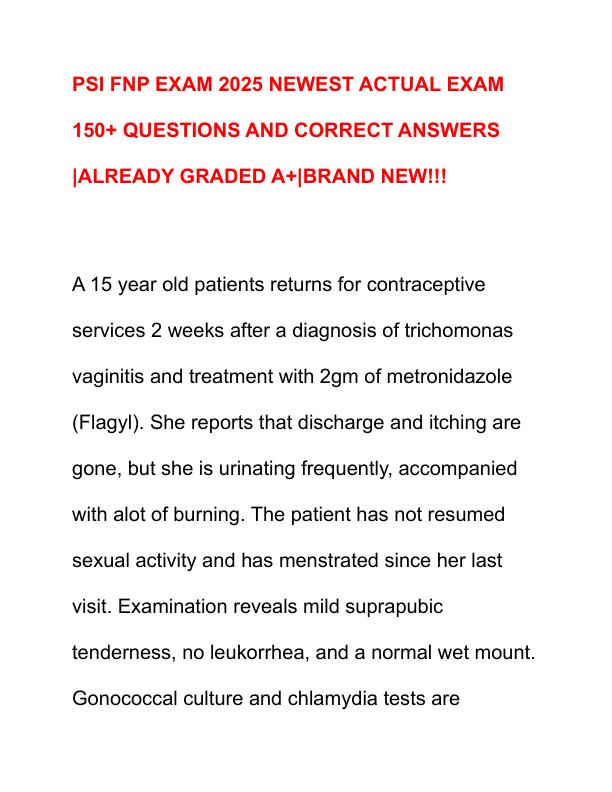 PSI FNP EXAM 2025 NEWEST ACTUAL EXAM 150+ QUESTIONS AND CORRECT ANSWERS |ALREADY GRADED A+|BRAND NEW!!!

A 15 year old patients returns for contraceptive services 2 weeks after a diagnosis of trichomonas vaginitis and treatment with 2gm of metronidazole (Flagyl). She reports that discharge and itching are gone, but she is urinating frequently, accompanied with alot of burning. The patient has not resumed sexual activity and has menstrated since her last visit. Examination reveals mild suprapubic tenderness, no leukorrhea, and a normal wet mount. Gonococcal culture and chlamydia tests are